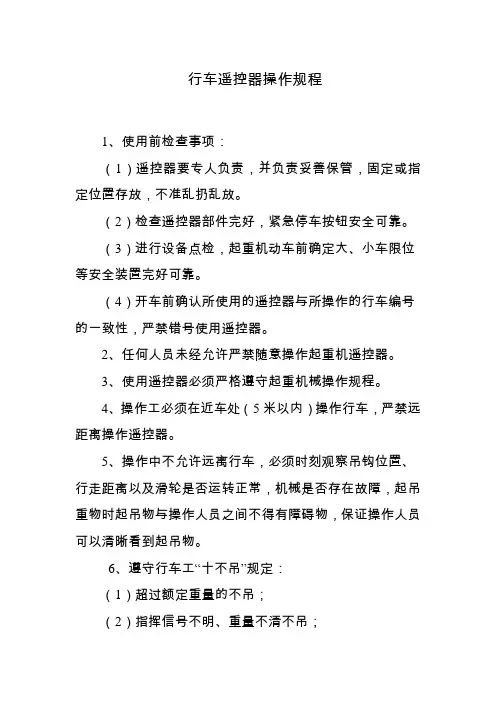 行车遥控器操作规程

1、使用前检查事项：

（1）遥控器要专人负责，并负责妥善保管，固定或指定位置存放，不准乱扔乱放。

（2）检查遥控器部件完好，紧急停车按钮安全可靠。

（3）进行设备点检，起重机动车前确定大、小车限位等安全装置完好可靠。

（4）开车前确认所使用的遥控器与所操作的行车编号的一致性，严禁错号使用遥控器。

2、任何人员未经允许严禁随意操作起重机遥控器。

3、使用遥控器必须严格遵守起重机械操作规程。

4、操作工必须在近车处（5米以内）操作行车，严禁远距离操作遥控器。

5、操作中不允许远离行车，必须时刻观察吊钩位置、行走距离以及滑轮是否运转正常，机械是否存在故障，起吊重物时起吊物与操作人员之间不得有障碍物，保证操作人员可以清晰看到起吊物。

6、遵守行车工“十不吊”规定：

（1）超过额定重量的不吊；

（2）指挥信号不明、重量不清不吊；